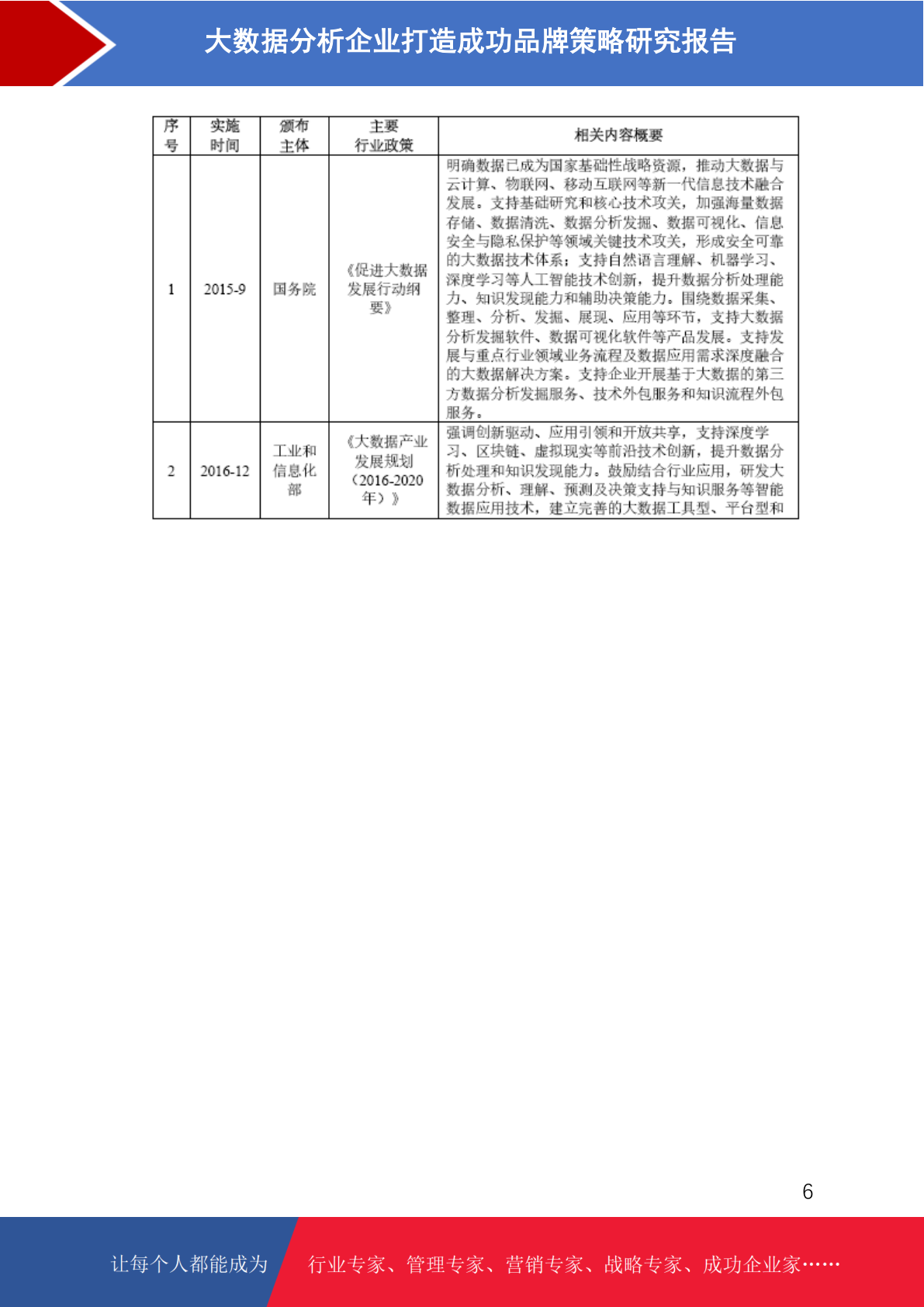 大数据分析企业打造成功品牌策略研究报告

| 序号 | 实施时间 | 颁布主体 | 主要行业政策 | 相关内容概要 |
|---|---|---|---|---|
| 1 | 2015-9 | 国务院 | 《促进大数据发展行动纲要》 | 明确数据已成为国家基础性战略资源，推动大数据与云计算、物联网、移动互联网等新一代信息技术融合发展。支持基础研究和核心技术攻关，加强海量数据存储、数据清洗、数据分析发掘、数据可视化、信息安全与隐私保护等领域关键技术攻关，形成安全可靠的大数据技术体系；支持自然语言理解、机器学习、深度学习等人工智能技术创新，提升数据分析处理能力、知识发现能力和辅助决策能力。围绕数据采集、整理、分析、发掘、展现、应用等环节，支持大数据分析发掘软件、数据可视化软件等产品发展。支持发展与重点行业领域业务流程及数据应用需求深度融合的大数据解决方案。支持企业开展基于大数据的第三方数据分析发掘服务、技术外包服务和知识流程外包服务。 |
| 2 | 2016-12 | 工业和信息化部 | 《大数据产业发展规划（2016-2020年）》 | 强调创新驱动、应用引领和开放共享，支持深度学习、区块链、虚拟现实等前沿技术创新，提升数据分析处理和知识发现能力。鼓励结合行业应用，研发大数据分析、理解、预测及决策支持与知识服务等智能数据应用技术，建立完善的大数据工具型、平台型和 |

6

让每个人都能成为 行业专家、管理专家、营销专家、战略专家、成功企业家……